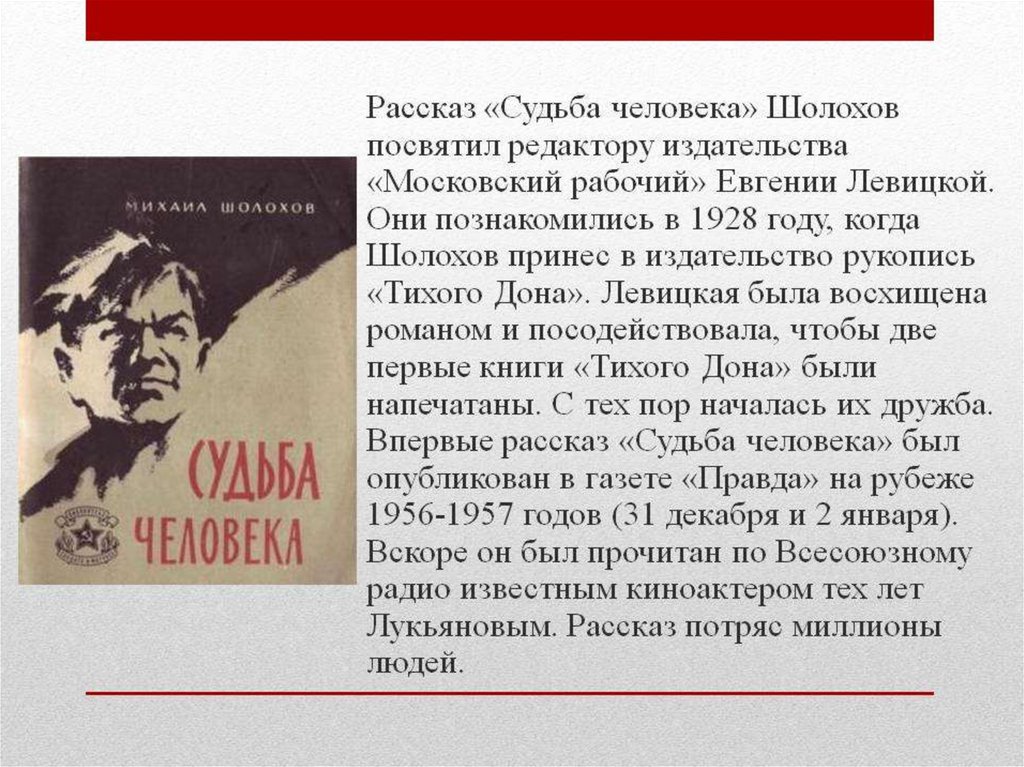 МИХАИЛ ШОЛОХОВ

СУДЬБА ЧЕЛОВЕКА

Рассказ «Судьба человека» Шолохов посвятил редактору издательства «Московский рабочий» Евгении Левицкой. Они познакомились в 1928 году, когда Шолохов принес в издательство рукопись «Тихого Дона». Левицкая была восхищена романом и посодействовала, чтобы две первые книги «Тихого Дона» были напечатаны. С тех пор началась их дружба. Впервые рассказ «Судьба человека» был опубликован в газете «Правда» на рубеже 1956-1957 годов (31 декабря и 2 января). Вскоре он был прочитан по Всесоюзному радио известным киноактером тех лет Лукьяновым. Рассказ потряс миллионы людей.